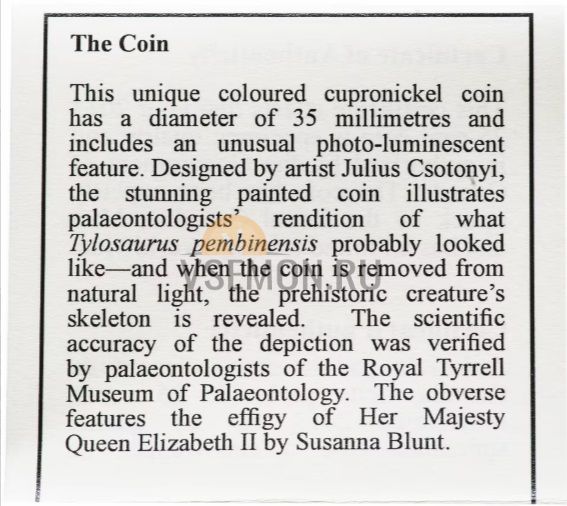 The Coin

This unique coloured cupronickel coin has a diameter of 35 millimetres and includes an unusual photo-luminescent feature. Designed by artist Julius Csotonyi, the stunning painted coin illustrates palaeontologists' rendition of what Tylosaurus pembinensis probably looked like—and when the coin is removed from natural light, the prehistoric creature's skeleton is revealed. The scientific accuracy of the depiction was verified by palaeontologists of the Royal Tyrrell Museum of Palaeontology. The obverse features the effigy of Her Majesty Queen Elizabeth II by Susanna Blunt.

VSEMON.RU